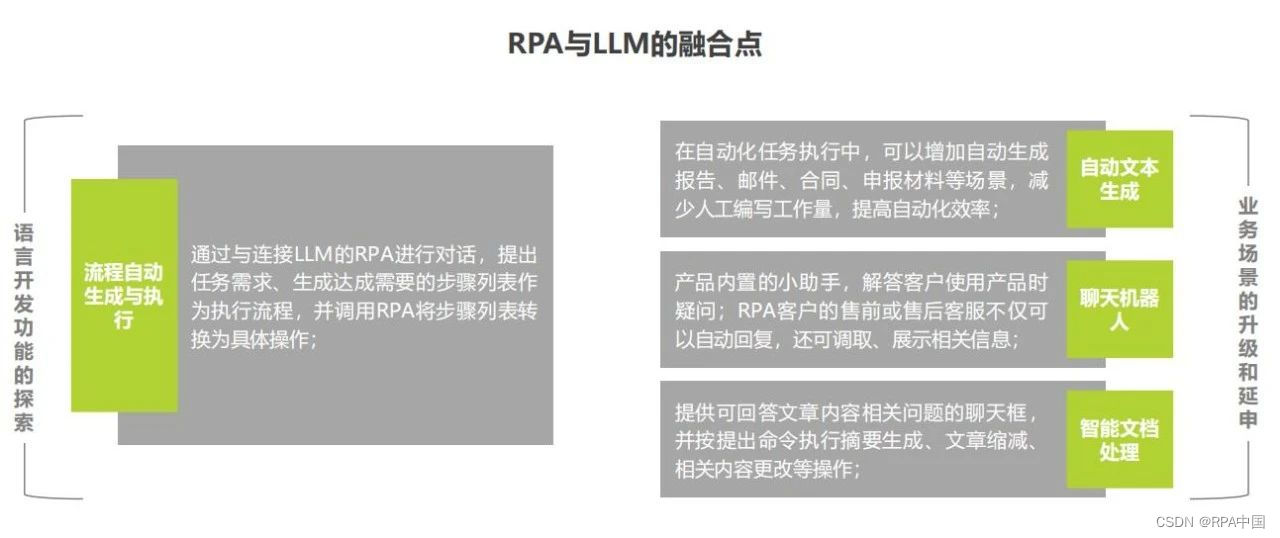 RPA与LLM的融合点

语言开发功能的探索

流程自动生成与执行

通过与连接LLM的RPA进行对话，提出任务需求、生成达成需要的步骤列表作为执行流程，并调用RPA将步骤列表转换为具体操作；

在自动化任务执行中，可以增加自动生成报告、邮件、合同、申报材料等场景，减少人工编写工作量，提高自动化效率；

自动文本生成

产品内置的小助手，解答客户使用产品时疑问；RPA客户的售前或售后客服不仅可以自动回复，还可调取、展示相关信息；

聊天机器人

提供可回答文章内容相关问题的聊天框，并按提出命令执行摘要生成、文章缩减、相关内容更改等操作；

智能文档处理

业务场景的升级和延申

CSDN @RPA中国